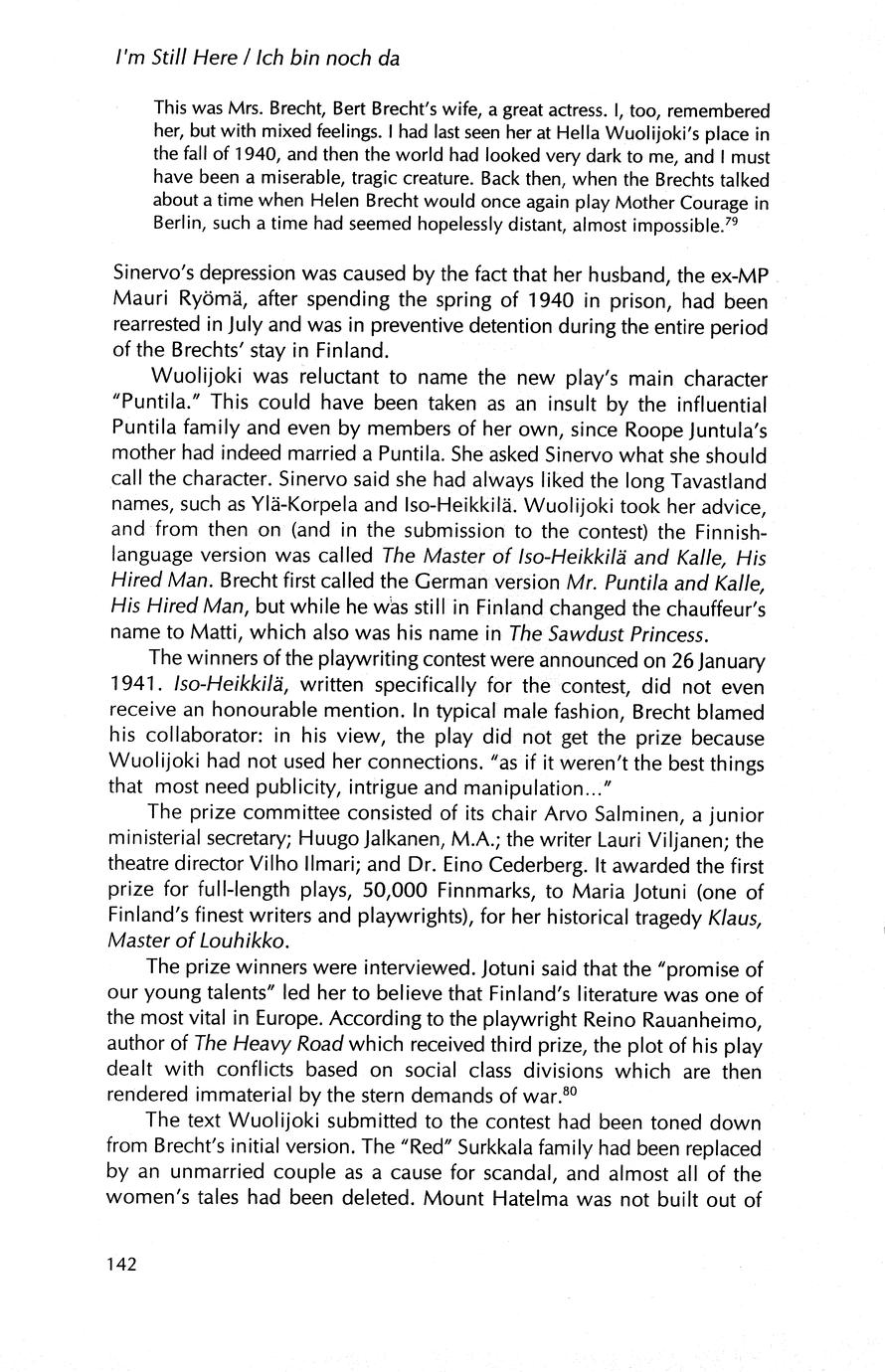 I'm Still Here / Ich bin noch da

This was Mrs. Brecht, Bert Brecht's wife, a great actress. I, too, remembered her, but with mixed feelings. I had last seen her at Hella Wuolijoki's place in the fall of 1940, and then the world had looked very dark to me, and I must have been a miserable, tragic creature. Back then, when the Brechts talked about a time when Helen Brecht would once again play Mother Courage in Berlin, such a time had seemed hopelessly distant, almost impossible.$^{79}$

Sinervo's depression was caused by the fact that her husband, the ex-MP Mauri Ryömä, after spending the spring of 1940 in prison, had been rearrested in July and was in preventive detention during the entire period of the Brechts' stay in Finland.

Wuolijoki was reluctant to name the new play's main character "Puntila." This could have been taken as an insult by the influential Puntila family and even by members of her own, since Roope Juntula's mother had indeed married a Puntila. She asked Sinervo what she should call the character. Sinervo said she had always liked the long Tavastland names, such as Ylä-Korpela and Iso-Heikkilä. Wuolijoki took her advice, and from then on (and in the submission to the contest) the Finnish-language version was called The Master of Iso-Heikkilä and Kalle, His Hired Man. Brecht first called the German version Mr. Puntila and Kalle, His Hired Man, but while he was still in Finland changed the chauffeur's name to Matti, which also was his name in The Sawdust Princess.

The winners of the playwriting contest were announced on 26 January 1941. Iso-Heikkilä, written specifically for the contest, did not even receive an honourable mention. In typical male fashion, Brecht blamed his collaborator: in his view, the play did not get the prize because Wuolijoki had not used her connections. "as if it weren't the best things that most need publicity, intrigue and manipulation..."

The prize committee consisted of its chair Arvo Salminen, a junior ministerial secretary; Huugo Jalkanen, M.A.; the writer Lauri Viljanen; the theatre director Vilho Ilmari; and Dr. Eino Cederberg. It awarded the first prize for full-length plays, 50,000 Finnmarks, to Maria Jotuni (one of Finland's finest writers and playwrights), for her historical tragedy Klaus, Master of Louhikko.

The prize winners were interviewed. Jotuni said that the "promise of our young talents" led her to believe that Finland's literature was one of the most vital in Europe. According to the playwright Reino Rauanheimo, author of The Heavy Road which received third prize, the plot of his play dealt with conflicts based on social class divisions which are then rendered immaterial by the stern demands of war.$^{80}$

The text Wuolijoki submitted to the contest had been toned down from Brecht's initial version. The "Red" Surkkala family had been replaced by an unmarried couple as a cause for scandal, and almost all of the women's tales had been deleted. Mount Hatelma was not built out of

142